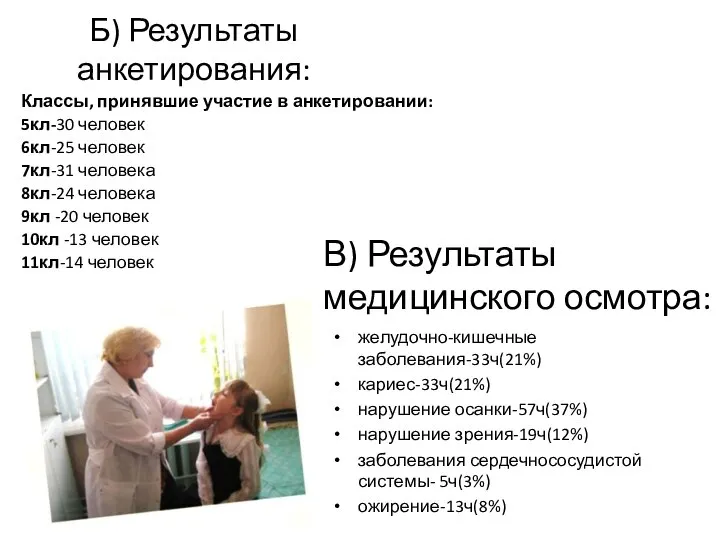 Б) Результаты анкетирования:

Классы, принявшие участие в анкетировании:
5кл-30 человек
6кл-25 человек
7кл-31 человека
8кл-24 человека
9кл -20 человек
10кл -13 человек
11кл-14 человек

В) Результаты медицинского осмотра:

• желудочно-кишечные заболевания-33ч(21%)
• кариес-33ч(21%)
• нарушение осанки-57ч(37%)
• нарушение зрения-19ч(12%)
• заболевания сердечнососудистой системы- 5ч(3%)
• ожирение-13ч(8%)